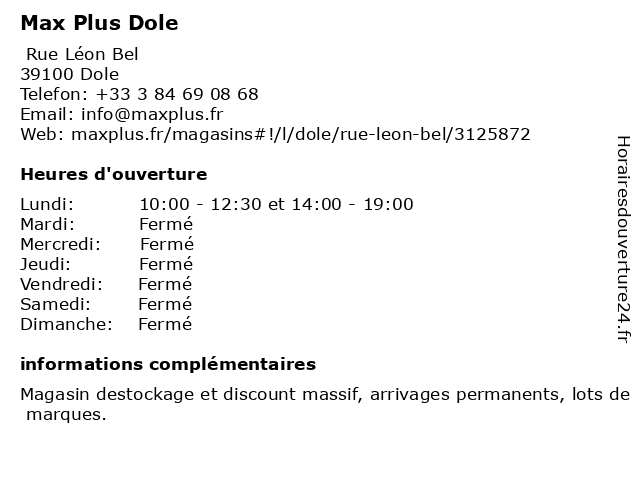 Max Plus Dole

Rue Léon Bel
39100 Dole
Telefon: +33 3 84 69 08 68
Email: info@maxplus.fr
Web: maxplus.fr/magasins#!/l/dole/rue-leon-bel/3125872

Heures d'ouverture

Lundi: 10:00 - 12:30 et 14:00 - 19:00
Mardi: Fermé
Mercredi: Fermé
Jeudi: Fermé
Vendredi: Fermé
Samedi: Fermé
Dimanche: Fermé

informations complémentaires

Magasin destockage et discount massif, arrivages permanents, lots de marques.

Horairesdouverture24.fr